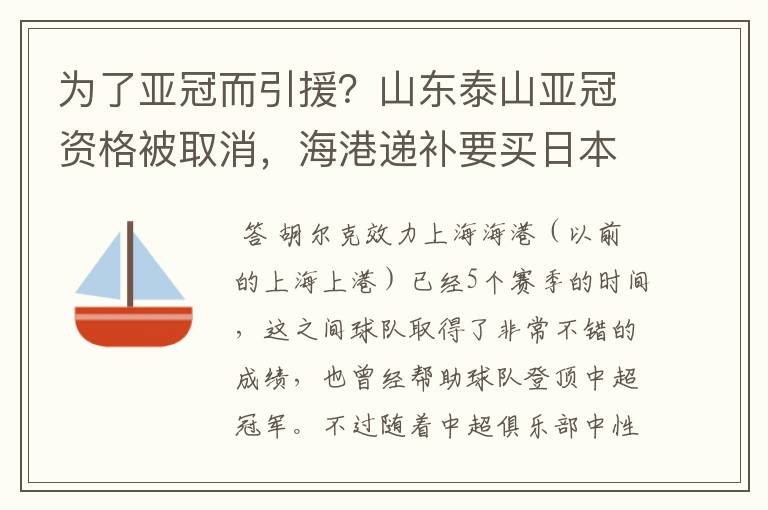 为了亚冠而引援？山东泰山亚冠资格被取消，海港递补要买日本

答 胡尔克效力上海海港（以前的上海上港）已经5个赛季的时间，这之间球队取得了非常不错的成绩，也曾经帮助球队登顶中超冠军。不过随着中超俱乐部中性